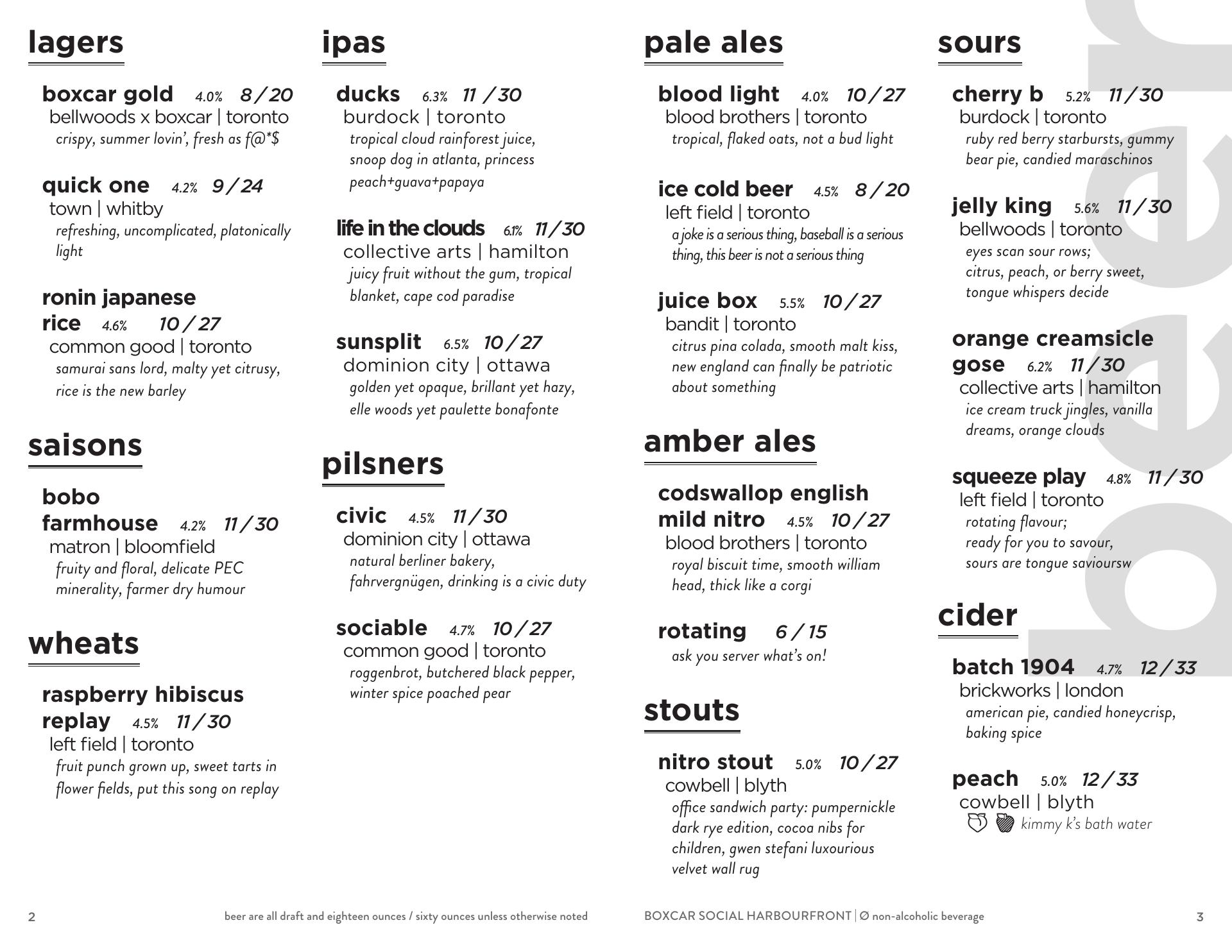 lagers

boxcar gold 4.0% 8 / 20
bellwoods x boxcar | toronto
crispy, summer lovin', fresh as f@*$

quick one 4.2% 9 / 24
town | whitby
refreshing, uncomplicated, platonically light

ronin japanese rice 4.6% 10 / 27
common good | toronto
samurai sans lord, malty yet citrusy, rice is the new barley

saisons

bobo farmhouse 4.2% 11 / 30
matron | bloomfield
fruity and floral, delicate PEC minerality, farmer dry humour

wheats

raspberry hibiscus replay 4.5% 11 / 30
left field | toronto
fruit punch grown up, sweet tarts in flower fields, put this song on replay

ipas

ducks 6.3% 11 / 30
burdock | toronto
tropical cloud rainforest juice, snoop dog in atlanta, princess peach+guava+papaya

life in the clouds 6.1% 11 / 30
collective arts | hamilton
juicy fruit without the gum, tropical blanket, cape cod paradise

sunsplit 6.5% 10 / 27
dominion city | ottawa
golden yet opaque, brillant yet hazy, elle woods yet paulette bonafonte

pilsners

civic 4.5% 11 / 30
dominion city | ottawa
natural berliner bakery, fahrvergnügen, drinking is a civic duty

sociable 4.7% 10 / 27
common good | toronto
roggenbrot, butchered black pepper, winter spice poached pear

pale ales

blood light 4.0% 10 / 27
blood brothers | toronto
tropical, flaked oats, not a bud light

ice cold beer 4.5% 8 / 20
left field | toronto
a joke is a serious thing, baseball is a serious thing, this beer is not a serious thing

juice box 5.5% 10 / 27
bandit | toronto
citrus pina colada, smooth malt kiss, new england can finally be patriotic about something

amber ales

codswallop english mild nitro 4.5% 10 / 27
blood brothers | toronto
royal biscuit time, smooth william head, thick like a corgi

rotating 6 / 15
ask you server what's on!

stouts

nitro stout 5.0% 10 / 27
cowbell | blyth
office sandwich party: pumpernickle dark rye edition, cocoa nibs for children, gwen stefani luxourious velvet wall rug

sours

cherry b 5.2% 11 / 30
burdock | toronto
ruby red berry starbursts, gummy bear pie, candied maraschinos

jelly king 5.6% 11 / 30
bellwoods | toronto
eyes scan sour rows;
citrus, peach, or berry sweet,
tongue whispers decide

orange creamsicle gose 6.2% 11 / 30
collective arts | hamilton
ice cream truck jingles, vanilla dreams, orange clouds

squeeze play 4.8% 11 / 30
left field | toronto
rotating flavour;
ready for you to savour,
sours are tongue savioursw

cider

batch 1904 4.7% 12 / 33
brickworks | london
american pie, candied honeycrisp, baking spice

peach 5.0% 12 / 33
cowbell | blyth
kimmy k's bath water

beer

2 beer are all draft and eighteen ounces / sixty ounces unless otherwise noted

BOXCAR SOCIAL HARBOURFRONT | Ø non-alcoholic beverage 3